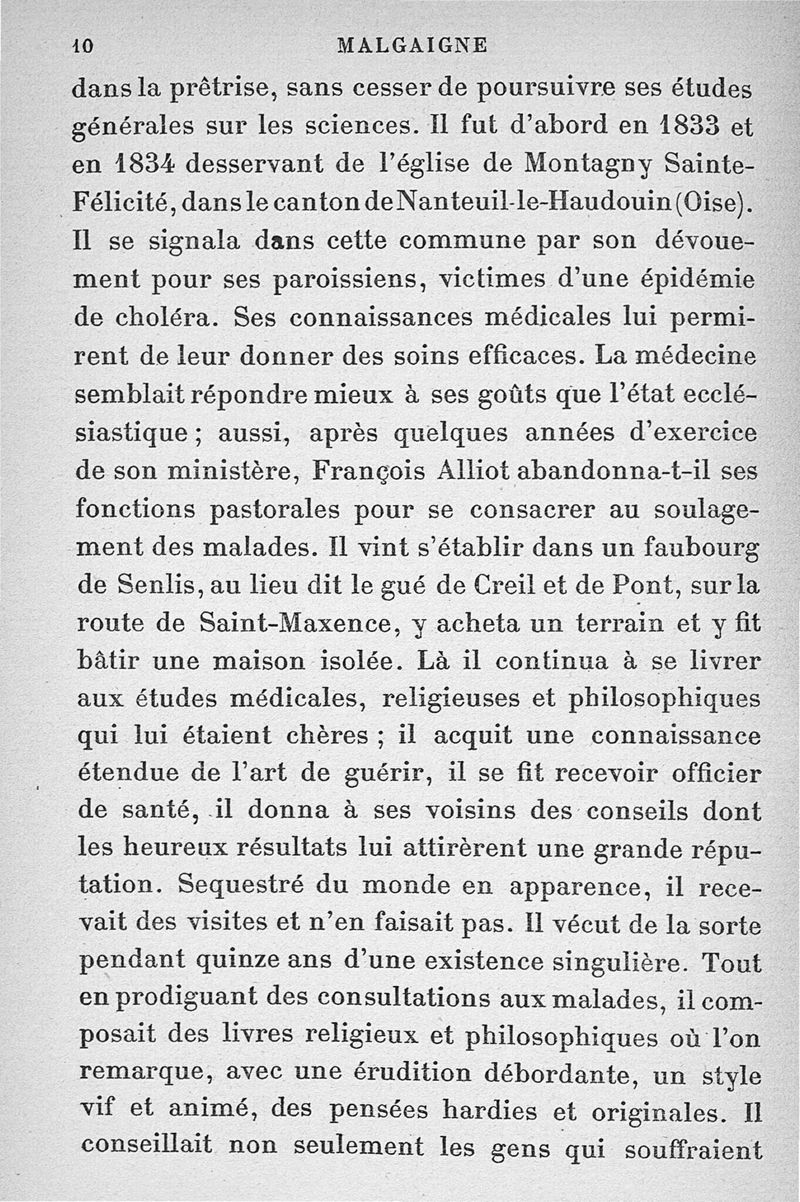 10 MALGAIGNE

dans la prêtrise, sans cesser de poursuivre ses études générales sur les sciences. Il fut d'abord en 1833 et en 1834 desservant de l'église de Montagny Sainte-Félicité, dans le canton de Nanteuil-le-Haudouin (Oise). Il se signala dans cette commune par son dévouement pour ses paroissiens, victimes d'une épidémie de choléra. Ses connaissances médicales lui permirent de leur donner des soins efficaces. La médecine semblait répondre mieux à ses goûts que l'état ecclésiastique ; aussi, après quelques années d'exercice de son ministère, François Alliot abandonna-t-il ses fonctions pastorales pour se consacrer au soulagement des malades. Il vint s'établir dans un faubourg de Senlis, au lieu dit le gué de Creil et de Pont, sur la route de Saint-Maxence, y acheta un terrain et y fit bâtir une maison isolée. Là il continua à se livrer aux études médicales, religieuses et philosophiques qui lui étaient chères ; il acquit une connaissance étendue de l'art de guérir, il se fit recevoir officier de santé, il donna à ses voisins des conseils dont les heureux résultats lui attirèrent une grande réputation. Sequestré du monde en apparence, il recevait des visites et n'en faisait pas. Il vécut de la sorte pendant quinze ans d'une existence singulière. Tout en prodiguant des consultations aux malades, il composait des livres religieux et philosophiques où l'on remarque, avec une érudition débordante, un style vif et animé, des pensées hardies et originales. Il conseillait non seulement les gens qui souffraient